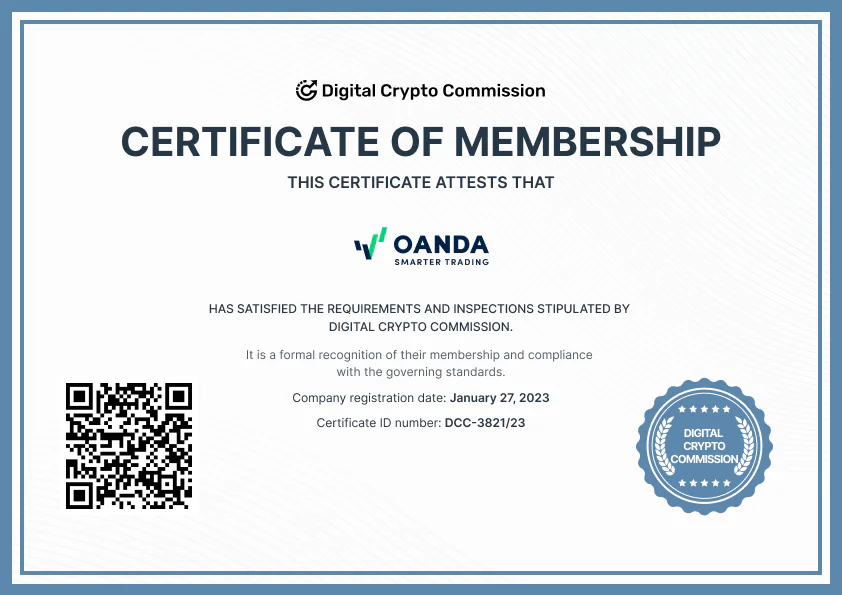 Digital Crypto Commission

CERTIFICATE OF MEMBERSHIP

THIS CERTIFICATE ATTESTS THAT

OANDA
SMARTER TRADING

HAS SATISFIED THE REQUIREMENTS AND INSPECTIONS STIPULATED BY DIGITAL CRYPTO COMMISSION.

It is a formal recognition of their membership and compliance with the governing standards.

Company registration date: January 27, 2023

Certificate ID number: DCC-3821/23

DIGITAL CRYPTO COMMISSION